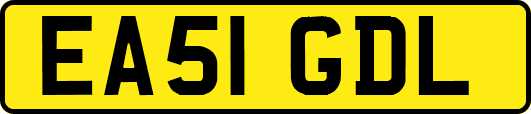 EA51 GDL